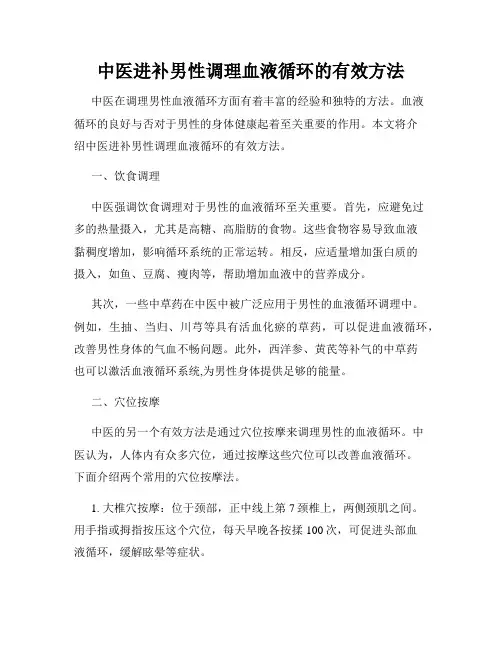 中医进补男性调理血液循环的有效方法

中医在调理男性血液循环方面有着丰富的经验和独特的方法。血液循环的良好与否对于男性的身体健康起着至关重要的作用。本文将介绍中医进补男性调理血液循环的有效方法。

一、饮食调理

中医强调饮食调理对于男性的血液循环至关重要。首先，应避免过多的热量摄入，尤其是高糖、高脂肪的食物。这些食物容易导致血液黏稠度增加，影响循环系统的正常运转。相反，应适量增加蛋白质的摄入，如鱼、豆腐、瘦肉等，帮助增加血液中的营养成分。

其次，一些中草药在中医中被广泛应用于男性的血液循环调理中。例如，生抽、当归、川芎等具有活血化瘀的草药，可以促进血液循环，改善男性身体的气血不畅问题。此外，西洋参、黄芪等补气的中草药也可以激活血液循环系统,为男性身体提供足够的能量。

二、穴位按摩

中医的另一个有效方法是通过穴位按摩来调理男性的血液循环。中医认为，人体内有众多穴位，通过按摩这些穴位可以改善血液循环。下面介绍两个常用的穴位按摩法。

1. 大椎穴按摩：位于颈部，正中线上第 7 颈椎上，两侧颈肌之间。用手指或拇指按压这个穴位，每天早晚各按揉 100 次，可促进头部血液循环，缓解眩晕等症状。